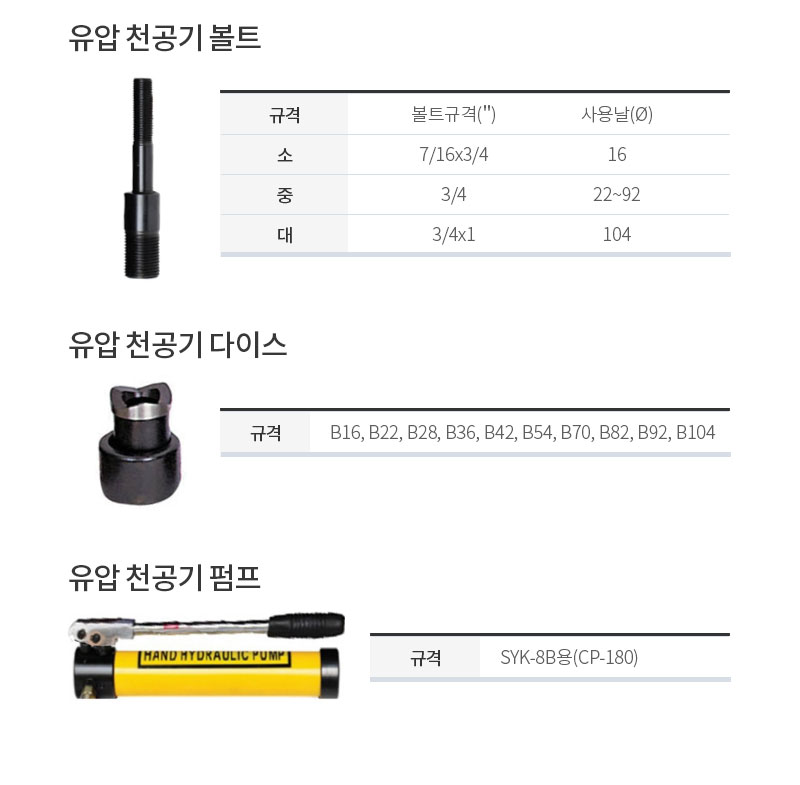 유압 천공기 볼트

| 규격 | 볼트규격(") | 사용날(Ø) |
|---|---|---|
| 소 | 7/16x3/4 | 16 |
| 중 | 3/4 | 22~92 |
| 대 | 3/4x1 | 104 |

유압 천공기 다이스

| 규격 | B16, B22, B28, B36, B42, B54, B70, B82, B92, B104 |
|---|---|

유압 천공기 펌프

HAND HYDRAULIC PUMP

| 규격 | SYK-8B용(CP-180) |
|---|---|